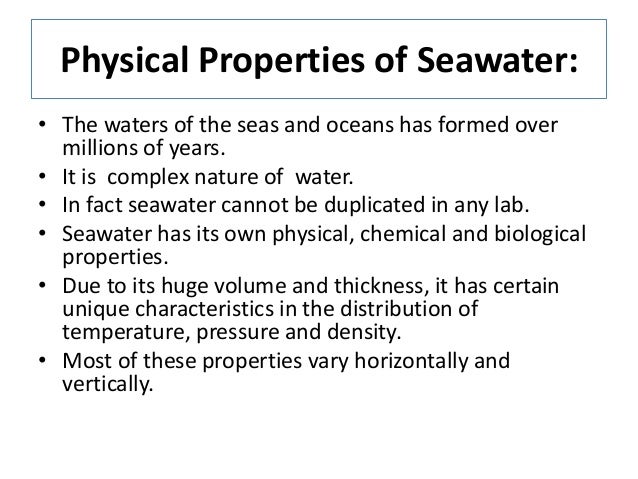 Physical Properties of Seawater:

• The waters of the seas and oceans has formed over millions of years.
• It is complex nature of water.
• In fact seawater cannot be duplicated in any lab.
• Seawater has its own physical, chemical and biological properties.
• Due to its huge volume and thickness, it has certain unique characteristics in the distribution of temperature, pressure and density.
• Most of these properties vary horizontally and vertically.